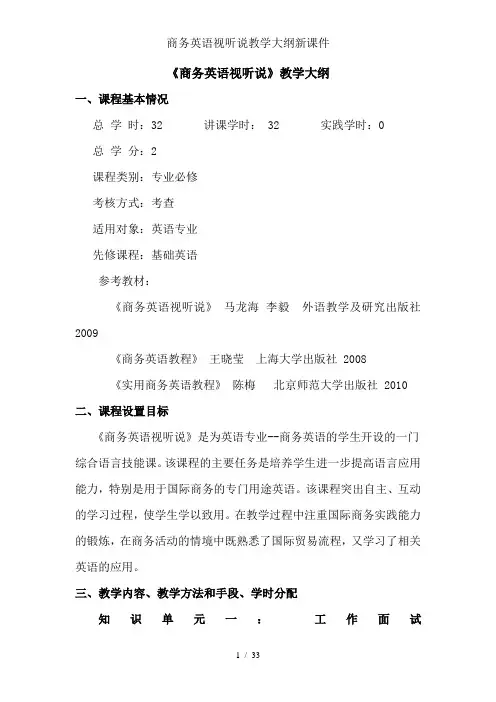 商务英语视听说教学大纲新课件

《商务英语视听说》教学大纲

一、课程基本情况

总 学 时：32　　讲课学时： 32　　实践学时：0

总 学 分：2

课程类别：专业必修

考核方式：考查

适用对象：英语专业

先修课程：基础英语

参考教材：

《商务英语视听说》 马龙海 李毅 外语教学及研究出版社 2009

《商务英语教程》 王晓莹 上海大学出版社 2008

《实用商务英语教程》 陈梅 北京师范大学出版社 2010

二、课程设置目标

《商务英语视听说》是为英语专业--商务英语的学生开设的一门综合语言技能课。该课程的主要任务是培养学生进一步提高语言应用能力，特别是用于国际商务的专门用途英语。该课程突出自主、互动的学习过程，使学生学以致用。在教学过程中注重国际商务实践能力的锻炼，在商务活动的情境中既熟悉了国际贸易流程，又学习了相关英语的应用。

三、教学内容、教学方法和手段、学时分配

知 识 单 元 一 ： 工 作 面 试

1 / 33